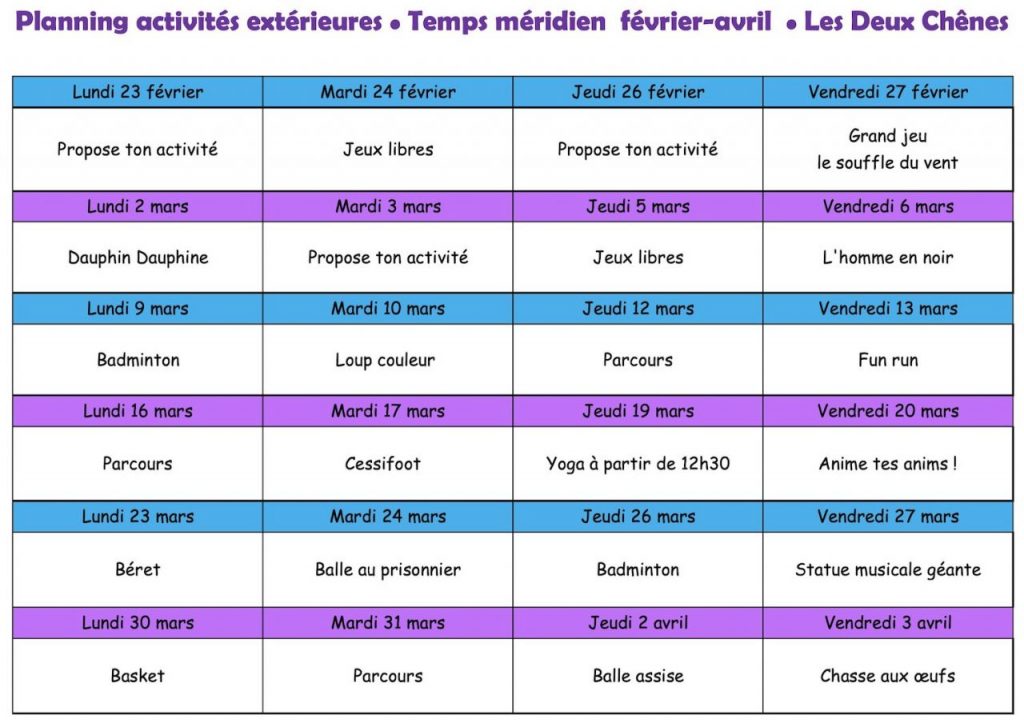 Planning activités extérieures • Temps méridien février-avril • Les Deux Chênes

| Lundi 23 février | Mardi 24 février | Jeudi 26 février | Vendredi 27 février |
|---|---|---|---|
| Propose ton activité | Jeux libres | Propose ton activité | Grand jeu le souffle du vent |
| Lundi 2 mars | Mardi 3 mars | Jeudi 5 mars | Vendredi 6 mars |
| Dauphin Dauphine | Propose ton activité | Jeux libres | L'homme en noir |
| Lundi 9 mars | Mardi 10 mars | Jeudi 12 mars | Vendredi 13 mars |
| Badminton | Loup couleur | Parcours | Fun run |
| Lundi 16 mars | Mardi 17 mars | Jeudi 19 mars | Vendredi 20 mars |
| Parcours | Cessifoot | Yoga à partir de 12h30 | Anime tes anims ! |
| Lundi 23 mars | Mardi 24 mars | Jeudi 26 mars | Vendredi 27 mars |
| Béret | Balle au prisonnier | Badminton | Statue musicale géante |
| Lundi 30 mars | Mardi 31 mars | Jeudi 2 avril | Vendredi 3 avril |
| Basket | Parcours | Balle assise | Chasse aux œufs |